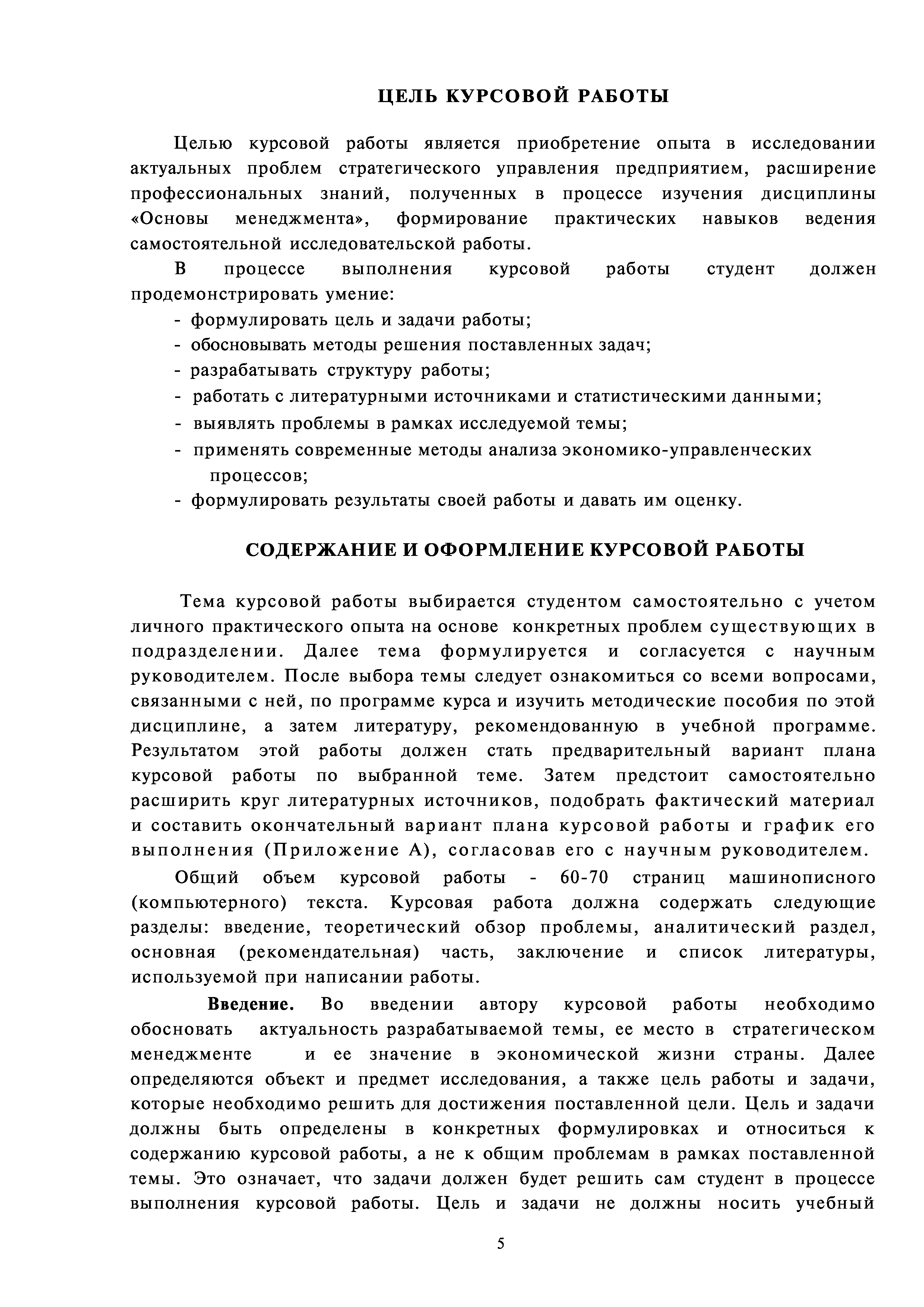 ЦЕЛЬ КУРСОВОЙ РАБОТЫ

Целью курсовой работы является приобретение опыта в исследовании актуальных проблем стратегического управления предприятием, расширение профессиональных знаний, полученных в процессе изучения дисциплины «Основы менеджмента», формирование практических навыков ведения самостоятельной исследовательской работы.

В процессе выполнения курсовой работы студент должен продемонстрировать умение:
- формулировать цель и задачи работы;
- обосновывать методы решения поставленных задач;
- разрабатывать структуру работы;
- работать с литературными источниками и статистическими данными;
- выявлять проблемы в рамках исследуемой темы;
- применять современные методы анализа экономико-управленческих процессов;
- формулировать результаты своей работы и давать им оценку.

СОДЕРЖАНИЕ И ОФОРМЛЕНИЕ КУРСОВОЙ РАБОТЫ

Тема курсовой работы выбирается студентом самостоятельно с учетом личного практического опыта на основе конкретных проблем существующих в подразделении. Далее тема формулируется и согласуется с научным руководителем. После выбора темы следует ознакомиться со всеми вопросами, связанными с ней, по программе курса и изучить методические пособия по этой дисциплине, а затем литературу, рекомендованную в учебной программе. Результатом этой работы должен стать предварительный вариант плана курсовой работы по выбранной теме. Затем предстоит самостоятельно расширить круг литературных источников, подобрать фактический материал и составить окончательный вариант плана курсовой работы и график его выполнения (Приложение А), согласовав его с научным руководителем.

Общий объем курсовой работы - 60-70 страниц машинописного (компьютерного) текста. Курсовая работа должна содержать следующие разделы: введение, теоретический обзор проблемы, аналитический раздел, основная (рекомендательная) часть, заключение и список литературы, используемой при написании работы.

Введение. Во введении автору курсовой работы необходимо обосновать актуальность разрабатываемой темы, ее место в стратегическом менеджменте и ее значение в экономической жизни страны. Далее определяются объект и предмет исследования, а также цель работы и задачи, которые необходимо решить для достижения поставленной цели. Цель и задачи должны быть определены в конкретных формулировках и относиться к содержанию курсовой работы, а не к общим проблемам в рамках поставленной темы. Это означает, что задачи должен будет решить сам студент в процессе выполнения курсовой работы. Цель и задачи не должны носить учебный

5